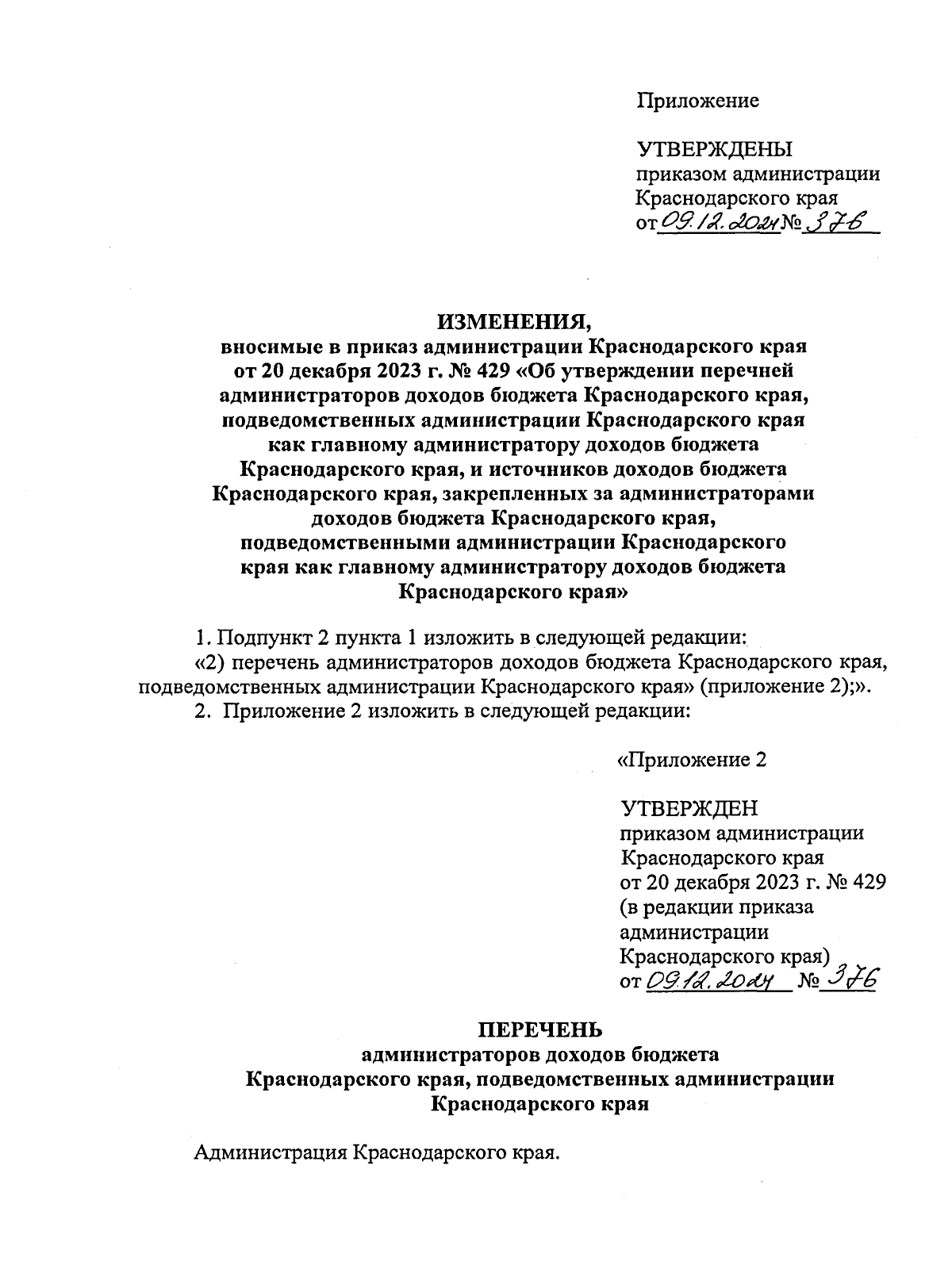 Приложение

УТВЕРЖДЕНЫ
приказом администрации
Краснодарского края
от 09.12.2024 № 376

ИЗМЕНЕНИЯ,
вносимые в приказ администрации Краснодарского края от 20 декабря 2023 г. № 429 «Об утверждении перечней администраторов доходов бюджета Краснодарского края, подведомственных администрации Краснодарского края как главному администратору доходов бюджета Краснодарского края, и источников доходов бюджета Краснодарского края, закрепленных за администраторами доходов бюджета Краснодарского края, подведомственными администрации Краснодарского края как главному администратору доходов бюджета Краснодарского края»

1. Подпункт 2 пункта 1 изложить в следующей редакции:
«2) перечень администраторов доходов бюджета Краснодарского края, подведомственных администрации Краснодарского края» (приложение 2);».
2. Приложение 2 изложить в следующей редакции:

«Приложение 2

УТВЕРЖДЕН
приказом администрации
Краснодарского края
от 20 декабря 2023 г. № 429
(в редакции приказа
администрации
Краснодарского края)
от 09.12.2024 № 376

ПЕРЕЧЕНЬ
администраторов доходов бюджета
Краснодарского края, подведомственных администрации
Краснодарского края

Администрация Краснодарского края.